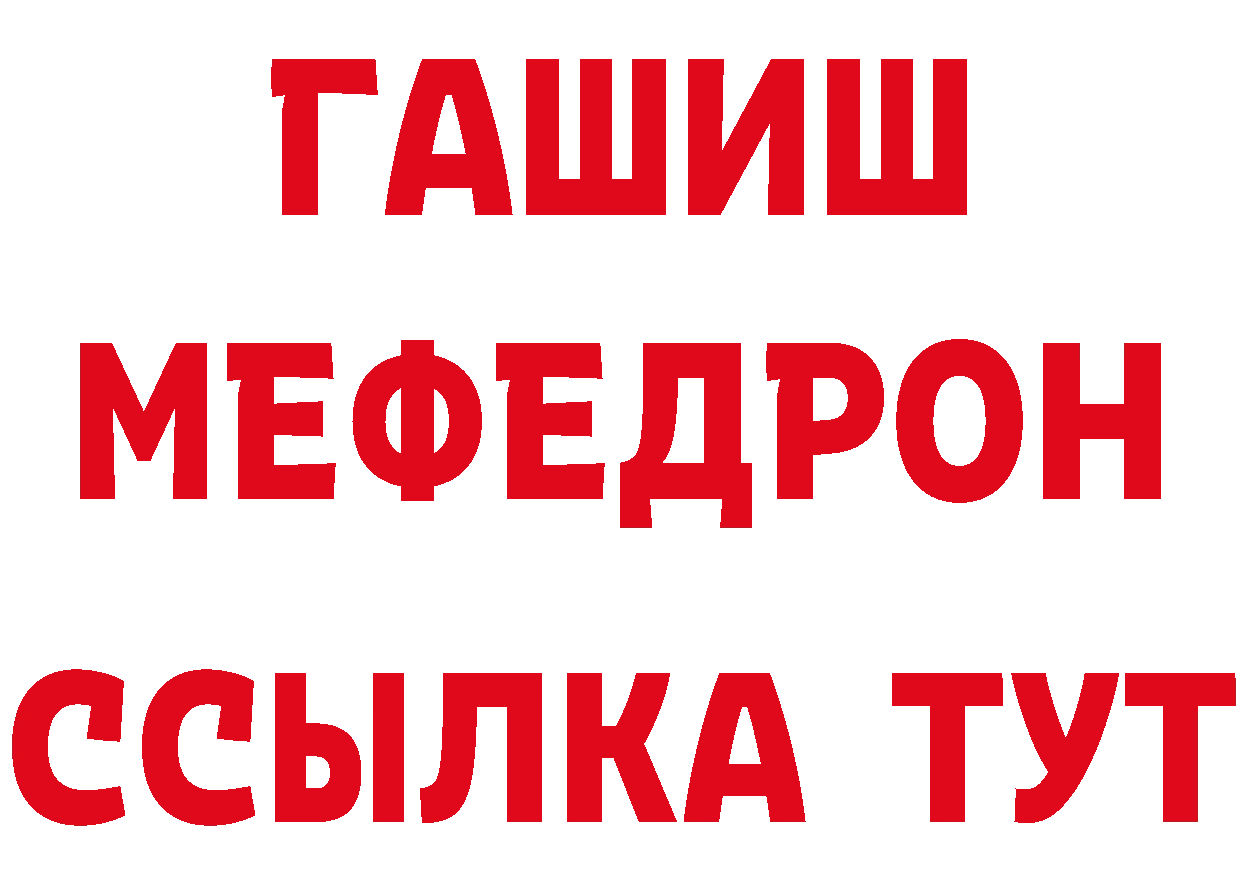 ГАШИШ
МЕФЕДРОН
ССЫЛКА ТУТ